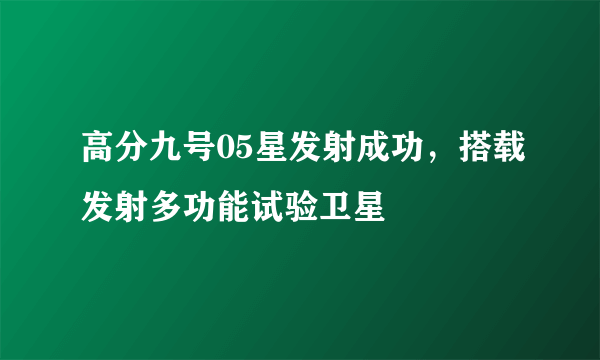 高分九号05星发射成功，搭载发射多功能试验卫星